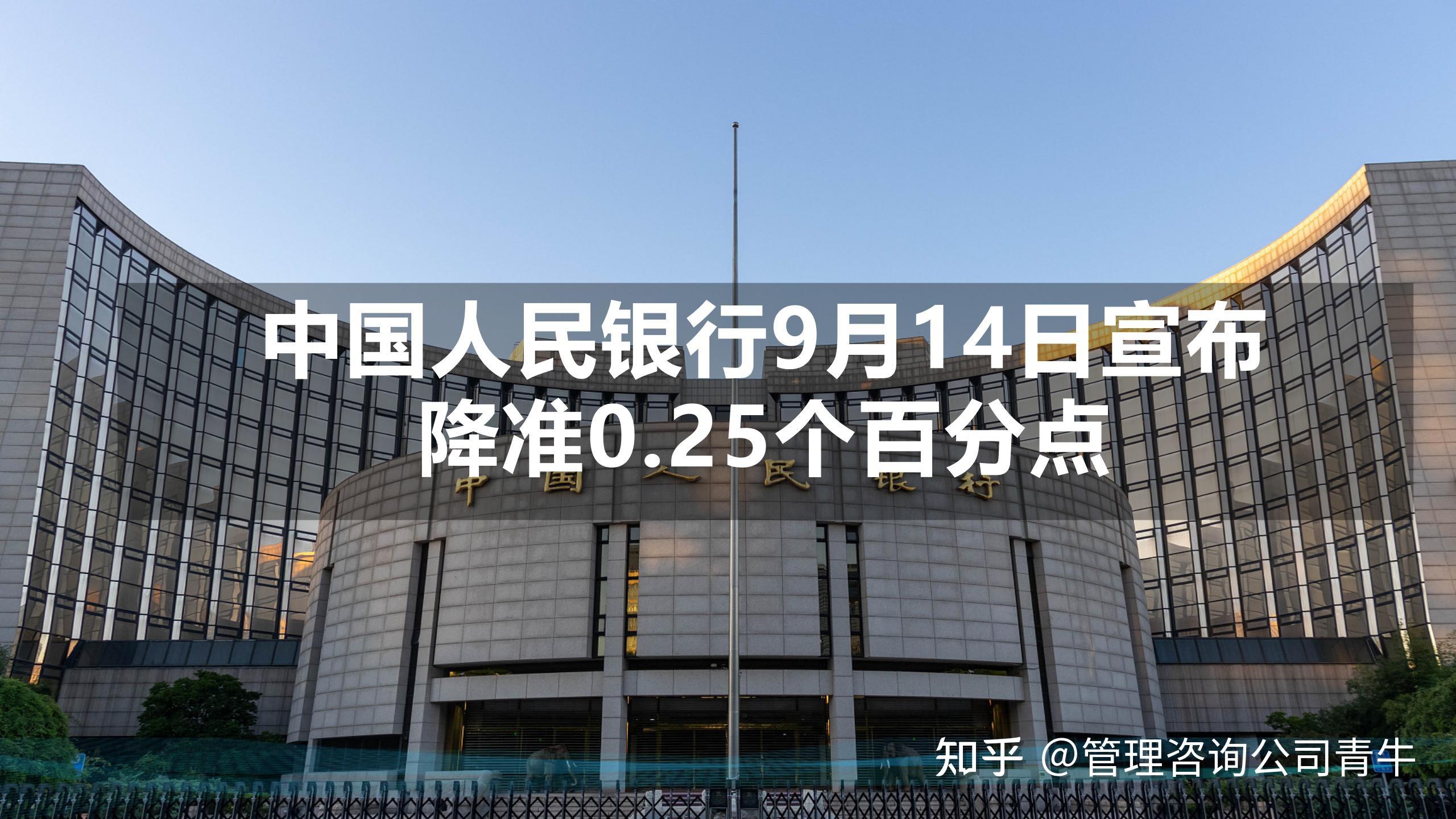 中国人民银行9月14日宣布
降准0.25个百分点

中国人民银行

知乎 @管理咨询公司青牛